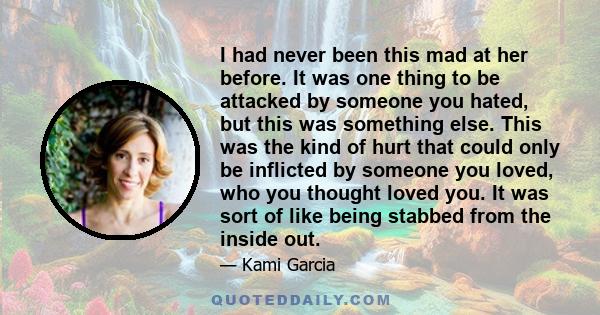 I had never been this mad at her before. It was one thing to be attacked by someone you hated, but this was something else. This was the kind of hurt that could only be inflicted by someone you loved, who you thought loved you. It was sort of like being stabbed from the inside out.

— Kami Garcia

QUOTEDDAILY.COM